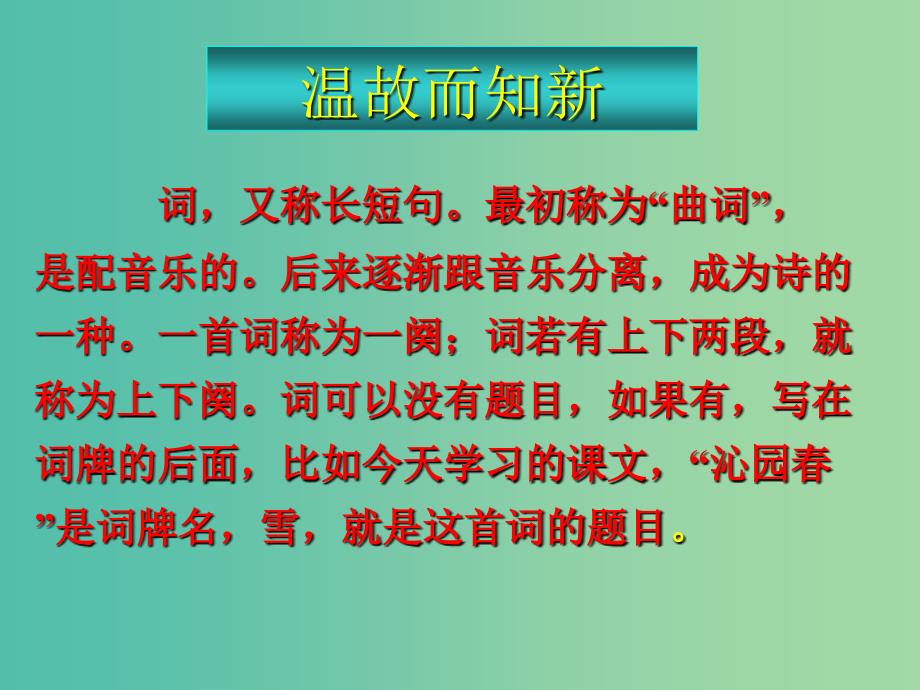 温故而知新

词，又称长短句。最初称为“曲词”，是配音乐的。后来逐渐跟音乐分离，成为诗的一种。一首词称为一阕；词若有上下两段，就称为上下阕。词可以没有题目，如果有，写在词牌的后面，比如今天学习的课文，“沁园春”是词牌名，雪，就是这首词的题目。